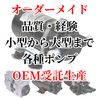 オーダーメイド

品質・経験
小型から大型まで
各種ポンプ

OEM受託生産